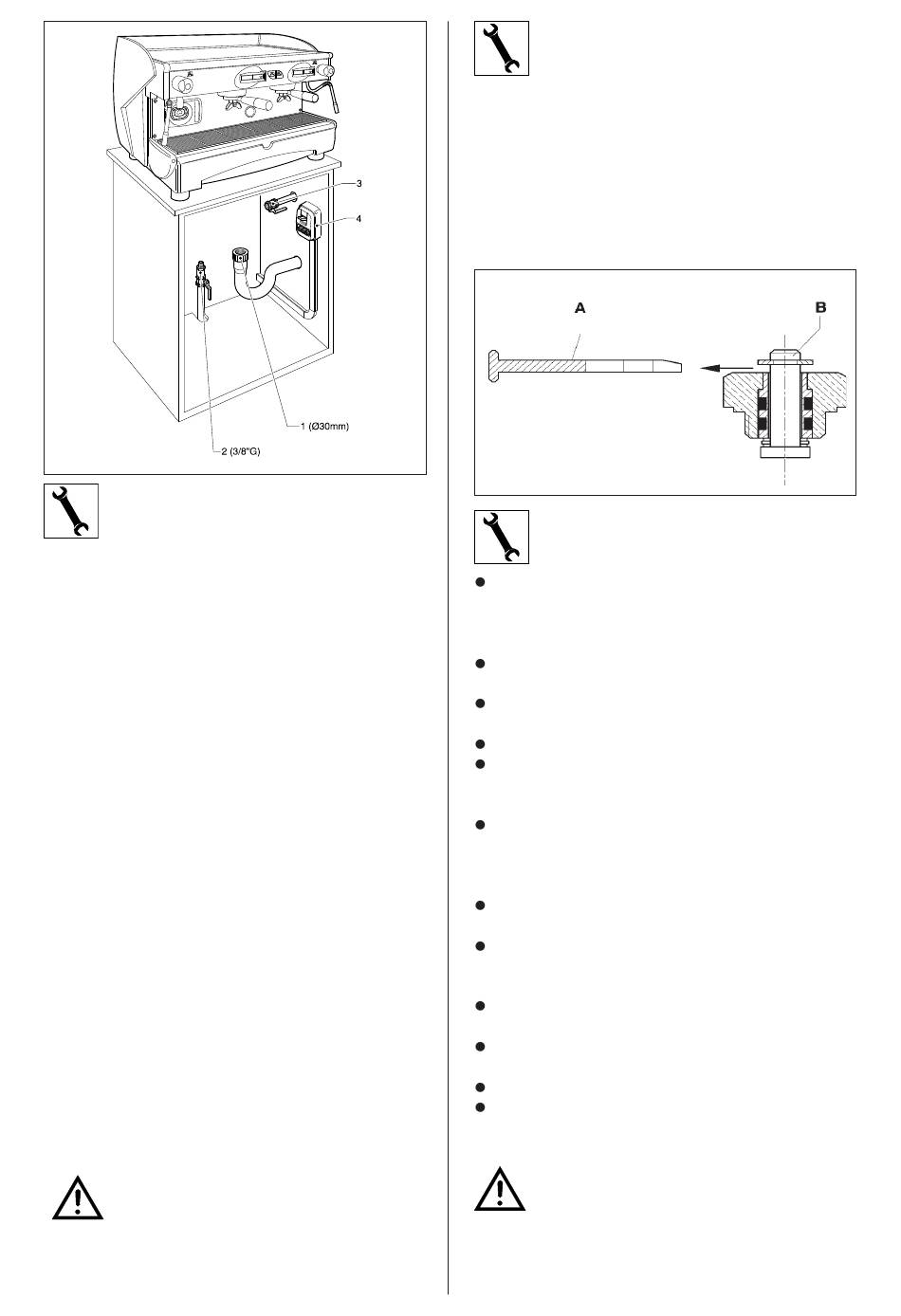 3

4

1 (Ø30mm)

2 (3/8"G)

A

B